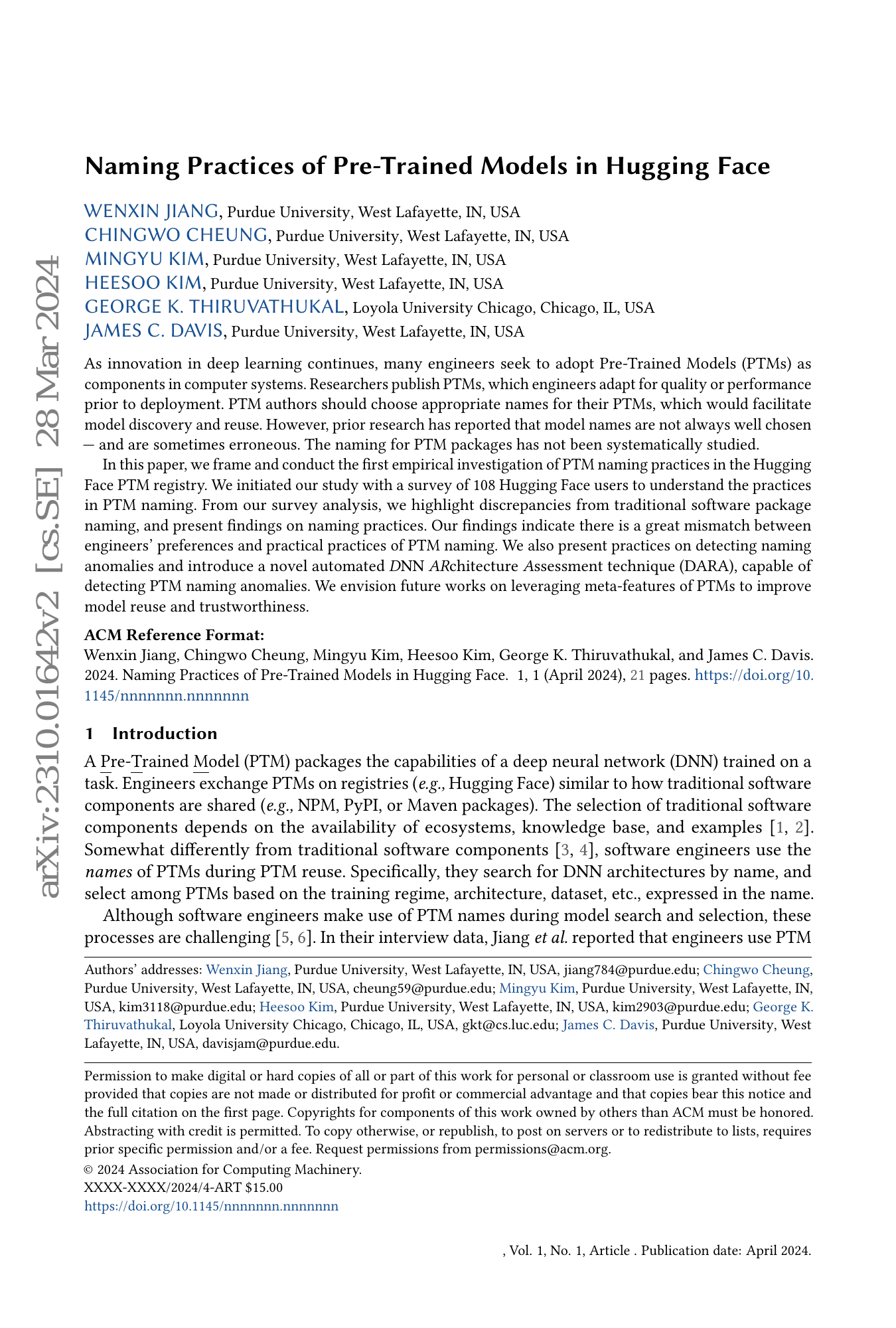 arXiv:2310.01642v2 [cs.SE] 28 Mar 2024

Naming Practices of Pre-Trained Models in Hugging Face

WENXIN JIANG, Purdue University, West Lafayette, IN, USA
CHINGWO CHEUNG, Purdue University, West Lafayette, IN, USA
MINGYU KIM, Purdue University, West Lafayette, IN, USA
HEESOO KIM, Purdue University, West Lafayette, IN, USA
GEORGE K. THIRUVATHUKAL, Loyola University Chicago, Chicago, IL, USA
JAMES C. DAVIS, Purdue University, West Lafayette, IN, USA

As innovation in deep learning continues, many engineers seek to adopt Pre-Trained Models (PTMs) as components in computer systems. Researchers publish PTMs, which engineers adapt for quality or performance prior to deployment. PTM authors should choose appropriate names for their PTMs, which would facilitate model discovery and reuse. However, prior research has reported that model names are not always well chosen — and are sometimes erroneous. The naming for PTM packages has not been systematically studied.

In this paper, we frame and conduct the first empirical investigation of PTM naming practices in the Hugging Face PTM registry. We initiated our study with a survey of 108 Hugging Face users to understand the practices in PTM naming. From our survey analysis, we highlight discrepancies from traditional software package naming, and present findings on naming practices. Our findings indicate there is a great mismatch between engineers' preferences and practical practices of PTM naming. We also present practices on detecting naming anomalies and introduce a novel automated DNN ARchitecture Assessment technique (DARA), capable of detecting PTM naming anomalies. We envision future works on leveraging meta-features of PTMs to improve model reuse and trustworthiness.

ACM Reference Format:
Wenxin Jiang, Chingwo Cheung, Mingyu Kim, Heesoo Kim, George K. Thiruvathukal, and James C. Davis. 2024. Naming Practices of Pre-Trained Models in Hugging Face. 1, 1 (April 2024), 21 pages. https://doi.org/10.1145/nnnnnnn.nnnnnnn

1 Introduction

A Pre-Trained Model (PTM) packages the capabilities of a deep neural network (DNN) trained on a task. Engineers exchange PTMs on registries (e.g., Hugging Face) similar to how traditional software components are shared (e.g., NPM, PyPI, or Maven packages). The selection of traditional software components depends on the availability of ecosystems, knowledge base, and examples [1, 2]. Somewhat differently from traditional software components [3, 4], software engineers use the names of PTMs during PTM reuse. Specifically, they search for DNN architectures by name, and select among PTMs based on the training regime, architecture, dataset, etc., expressed in the name.

Although software engineers make use of PTM names during model search and selection, these processes are challenging [5, 6]. In their interview data, Jiang et al. reported that engineers use PTM

Authors' addresses: Wenxin Jiang, Purdue University, West Lafayette, IN, USA, jiang784@purdue.edu; Chingwo Cheung, Purdue University, West Lafayette, IN, USA, cheung59@purdue.edu; Mingyu Kim, Purdue University, West Lafayette, IN, USA, kim3118@purdue.edu; Heesoo Kim, Purdue University, West Lafayette, IN, USA, kim2903@purdue.edu; George K. Thiruvathukal, Loyola University Chicago, Chicago, IL, USA, gkt@cs.luc.edu; James C. Davis, Purdue University, West Lafayette, IN, USA, davisjam@purdue.edu.

Permission to make digital or hard copies of all or part of this work for personal or classroom use is granted without fee provided that copies are not made or distributed for profit or commercial advantage and that copies bear this notice and the full citation on the first page. Copyrights for components of this work owned by others than ACM must be honored. Abstracting with credit is permitted. To copy otherwise, or republish, to post on servers or to redistribute to lists, requires prior specific permission and/or a fee. Request permissions from permissions@acm.org.
© 2024 Association for Computing Machinery.
XXXX-XXXX/2024/4-ART $15.00
https://doi.org/10.1145/nnnnnnn.nnnnnnn

, Vol. 1, No. 1, Article . Publication date: April 2024.